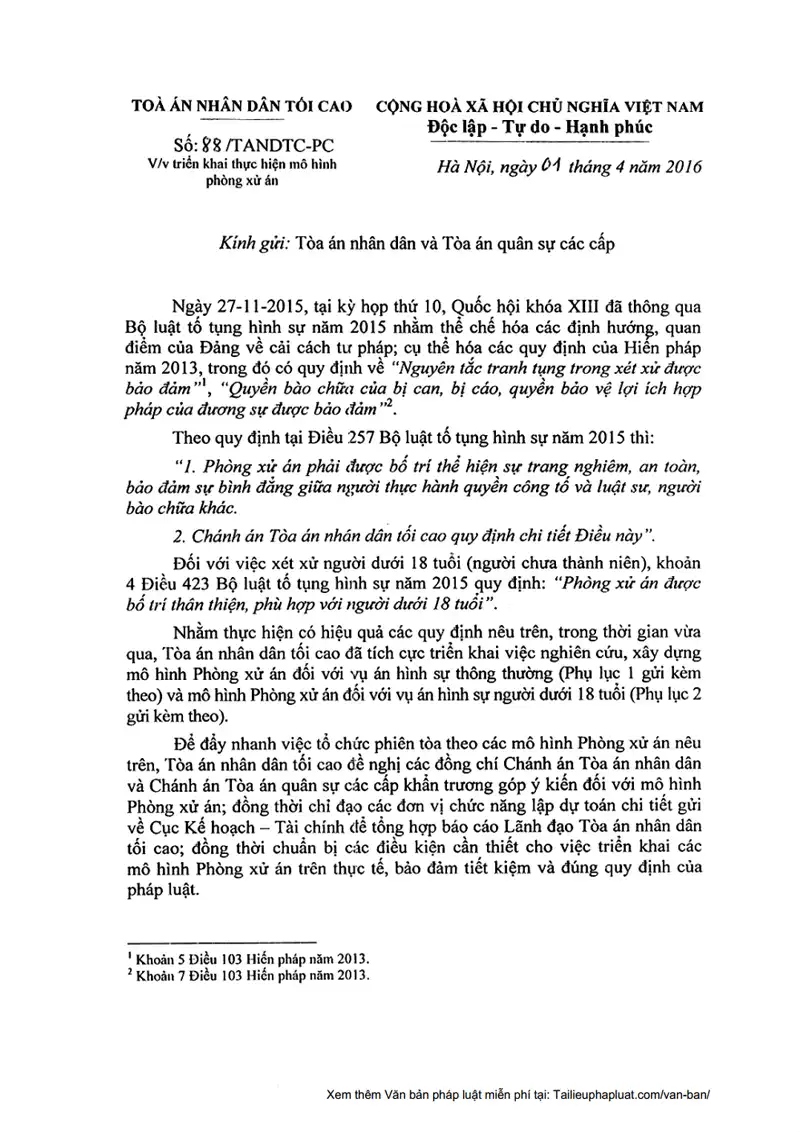 TOÀ ÁN NHÂN DÂN TỐI CAO

Số: 88 /TANDTC-PC
V/v triển khai thực hiện mô hình phòng xử án

CỘNG HOÀ XÃ HỘI CHỦ NGHĨA VIỆT NAM
Độc lập - Tự do - Hạnh phúc

Hà Nội, ngày 01 tháng 4 năm 2016

Kính gửi: Tòa án nhân dân và Tòa án quân sự các cấp

Ngày 27-11-2015, tại kỳ họp thứ 10, Quốc hội khóa XIII đã thông qua Bộ luật tố tụng hình sự năm 2015 nhằm thể chế hóa các định hướng, quan điểm của Đảng về cải cách tư pháp; cụ thể hóa các quy định của Hiến pháp năm 2013, trong đó có quy định về "Nguyên tắc tranh tụng trong xét xử được bảo đảm"$^{1}$, "Quyền bào chữa của bị can, bị cáo, quyền bảo vệ lợi ích hợp pháp của đương sự được bảo đảm"$^{2}$.

Theo quy định tại Điều 257 Bộ luật tố tụng hình sự năm 2015 thì:

"1. Phòng xử án phải được bố trí thể hiện sự trang nghiêm, an toàn, bảo đảm sự bình đẳng giữa người thực hành quyền công tố và luật sư, người bào chữa khác.

2. Chánh án Tòa án nhân dân tối cao quy định chi tiết Điều này".

Đối với việc xét xử người dưới 18 tuổi (người chưa thành niên), khoản 4 Điều 423 Bộ luật tố tụng hình sự năm 2015 quy định: "Phòng xử án được bố trí thân thiện, phù hợp với người dưới 18 tuổi".

Nhằm thực hiện có hiệu quả các quy định nêu trên, trong thời gian vừa qua, Tòa án nhân dân tối cao đã tích cực triển khai việc nghiên cứu, xây dựng mô hình Phòng xử án đối với vụ án hình sự thông thường (Phụ lục 1 gửi kèm theo) và mô hình Phòng xử án đối với vụ án hình sự người dưới 18 tuổi (Phụ lục 2 gửi kèm theo).

Để đẩy nhanh việc tổ chức phiên tòa theo các mô hình Phòng xử án nêu trên, Tòa án nhân dân tối cao đề nghị các đồng chí Chánh án Tòa án nhân dân và Chánh án Tòa án quân sự các cấp khẩn trương góp ý kiến đối với mô hình Phòng xử án; đồng thời chỉ đạo các đơn vị chức năng lập dự toán chi tiết gửi về Cục Kế hoạch – Tài chính để tổng hợp báo cáo Lãnh đạo Tòa án nhân dân tối cao; đồng thời chuẩn bị các điều kiện cần thiết cho việc triển khai các mô hình Phòng xử án trên thực tế, bảo đảm tiết kiệm và đúng quy định của pháp luật.

$^{1}$ Khoản 5 Điều 103 Hiến pháp năm 2013.
$^{2}$ Khoản 7 Điều 103 Hiến pháp năm 2013.

Xem thêm Văn bản pháp luật miễn phí tại: Tailieuphapluat.com/van-ban/